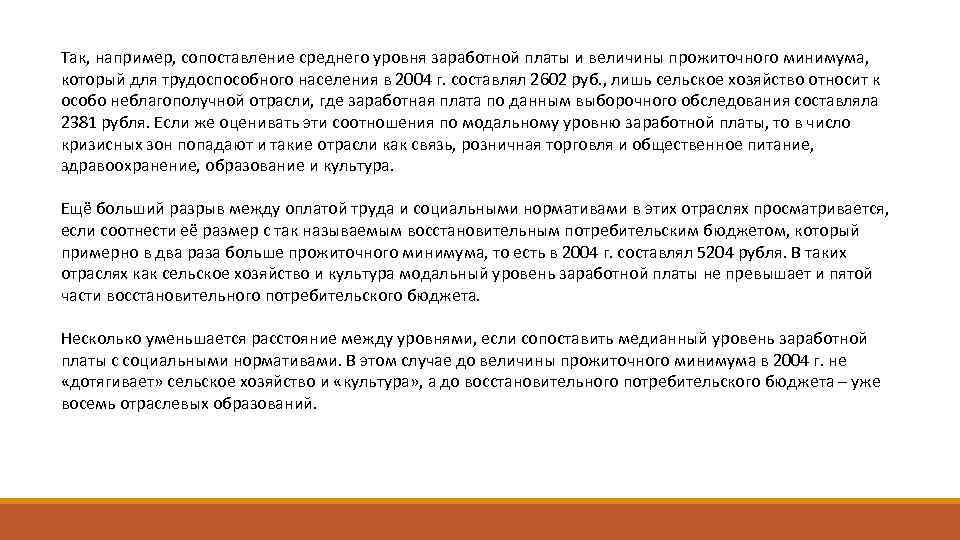 Так, например, сопоставление среднего уровня заработной платы и величины прожиточного минимума, который для трудоспособного населения в 2004 г. составлял 2602 руб., лишь сельское хозяйство относит к особо неблагополучной отрасли, где заработная плата по данным выборочного обследования составляла 2381 рубля. Если же оценивать эти соотношения по модальному уровню заработной платы, то в число кризисных зон попадают и такие отрасли как связь, розничная торговля и общественное питание, здравоохранение, образование и культура.

Ещё больший разрыв между оплатой труда и социальными нормативами в этих отраслях просматривается, если соотнести её размер с так называемым восстановительным потребительским бюджетом, который примерно в два раза больше прожиточного минимума, то есть в 2004 г. составлял 5204 рубля. В таких отраслях как сельское хозяйство и культура модальный уровень заработной платы не превышает и пятой части восстановительного потребительского бюджета.

Несколько уменьшается расстояние между уровнями, если сопоставить медианный уровень заработной платы с социальными нормативами. В этом случае до величины прожиточного минимума в 2004 г. не «дотягивает» сельское хозяйство и «культура», а до восстановительного потребительского бюджета – уже восемь отраслевых образований.